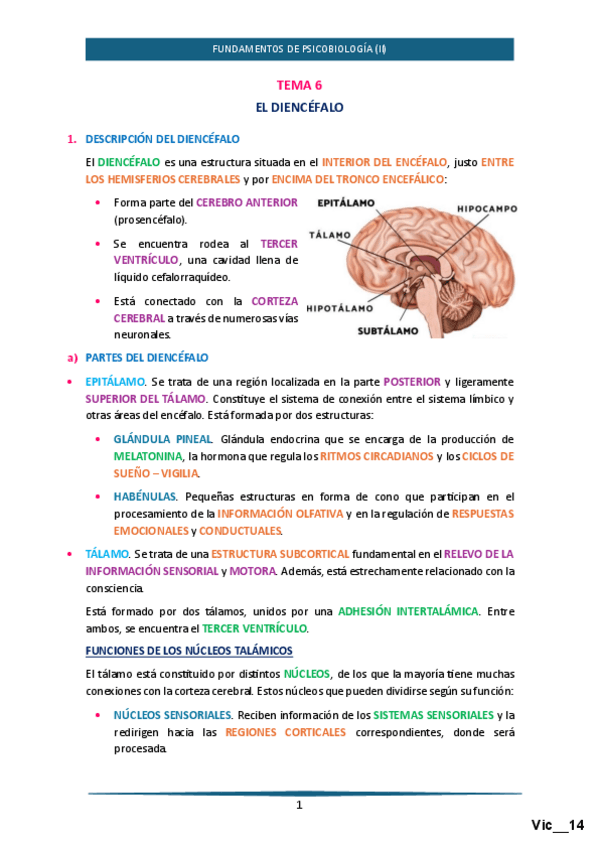 FUNDAMENTOS DE PSICOBIOLOGÍA (II)

TEMA 6

EL DIENCÉFALO

1. DESCRIPCIÓN DEL DIENCÉFALO

El DIENCÉFALO es una estructura situada en el INTERIOR DEL ENCÉFALO, justo ENTRE LOS HEMISFERIOS CEREBRALES y por ENCIMA DEL TRONCO ENCEFÁLICO:

• Forma parte del CEREBRO ANTERIOR (prosencéfalo).

• Se encuentra rodea al TERCER VENTRÍCULO, una cavidad llena de líquido cefalorraquídeo.

• Está conectado con la CORTEZA CEREBRAL a través de numerosas vías neuronales.

EPITÁLAMO
HIPOCAMPO
TÁLAMO
HIPOTÁLAMO
SUBTÁLAMO

a) PARTES DEL DIENCÉFALO

• EPITÁLAMO. Se trata de una región localizada en la parte POSTERIOR y ligeramente SUPERIOR DEL TÁLAMO. Constituye el sistema de conexión entre el sistema límbico y otras áreas del encéfalo. Está formada por dos estructuras:

• GLÁNDULA PINEAL. Glándula endocrina que se encarga de la producción de MELATONINA, la hormona que regula los RITMOS CIRCADIANOS y los CICLOS DE SUEÑO – VIGILIA.

• HABÉNULAS. Pequeñas estructuras en forma de cono que participan en el procesamiento de la INFORMACIÓN OLFATIVA y en la regulación de RESPUESTAS EMOCIONALES y CONDUCTUALES.

• TÁLAMO. Se trata de una ESTRUCTURA SUBCORTICAL fundamental en el RELEVO DE LA INFORMACIÓN SENSORIAL y MOTORA. Además, está estrechamente relacionado con la consciencia.

Está formado por dos tálamos, unidos por una ADHESIÓN INTERTALÁMICA. Entre ambos, se encuentra el TERCER VENTRÍCULO.

FUNCIONES DE LOS NÚCLEOS TALÁMICOS

El tálamo está constituido por distintos NÚCLEOS, de los que la mayoría tiene muchas conexiones con la corteza cerebral. Estos núcleos que pueden dividirse según su función:

• NÚCLEOS SENSORIALES. Reciben información de los SISTEMAS SENSORIALES y la redirigen hacia las REGIONES CORTICALES correspondientes, donde será procesada.

1

Vic__14